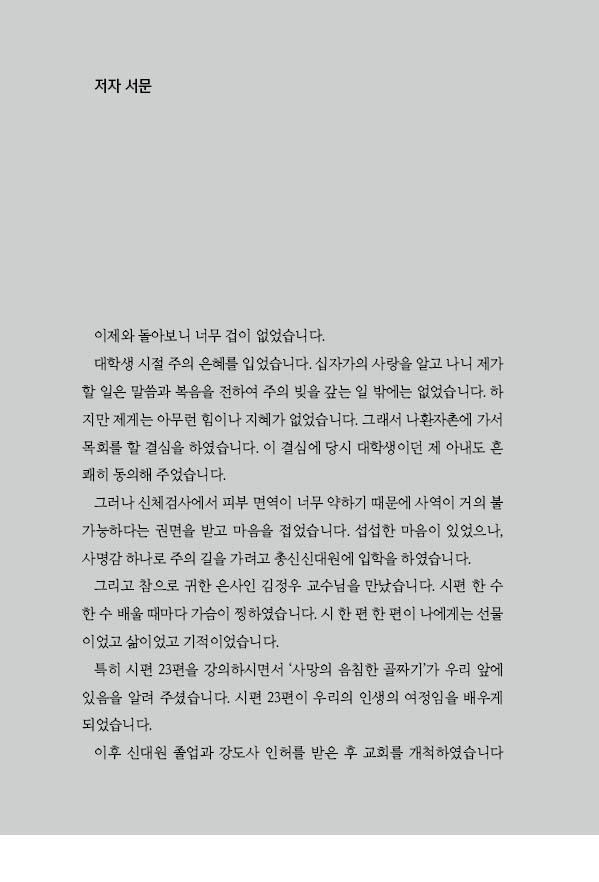 저자 서문

이제와 돌아보니 너무 겁이 없었습니다.

대학생 시절 주의 은혜를 입었습니다. 십자가의 사랑을 알고 나니 제가 할 일은 말씀과 복음을 전하여 주의 빚을 갚는 일 밖에는 없었습니다. 하지만 제게는 아무런 힘이나 지혜가 없었습니다. 그래서 나환자촌에 가서 목회를 할 결심을 하였습니다. 이 결심에 당시 대학생이던 제 아내도 흔쾌히 동의해 주었습니다.

그러나 신체검사에서 피부 면역이 너무 약하기 때문에 사역이 거의 불가능하다는 권면을 받고 마음을 접었습니다. 섭섭한 마음이 있었으나, 사명감 하나로 주의 길을 가려고 총신신대원에 입학을 하였습니다.

그리고 참으로 귀한 은사인 김정우 교수님을 만났습니다. 시편 한 수 한 수 배울 때마다 가슴이 찡하였습니다. 시 한 편 한 편이 나에게는 선물이었고 삶이었고 기적이었습니다.

특히 시편 23편을 강의하시면서 '사망의 음침한 골짜기'가 우리 앞에 있음을 알려 주셨습니다. 시편 23편이 우리의 인생의 여정임을 배우게 되었습니다.

이후 신대원 졸업과 강도사 인허를 받은 후 교회를 개척하였습니다